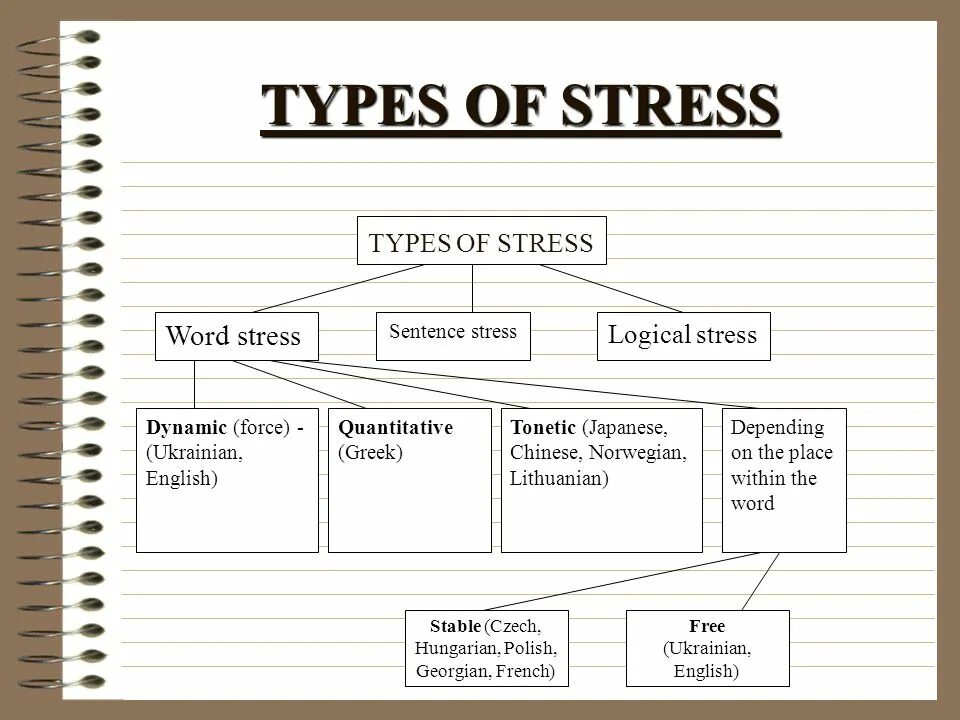 TYPES OF STRESS

TYPES OF STRESS

Word stress

Sentence stress

Logical stress

Dynamic (force) - (Ukrainian, English)

Quantitative (Greek)

Tonetic (Japanese, Chinese, Norwegian, Lithuanian)

Depending on the place within the word

Stable (Czech, Hungarian, Polish, Georgian, French)

Free (Ukrainian, English)